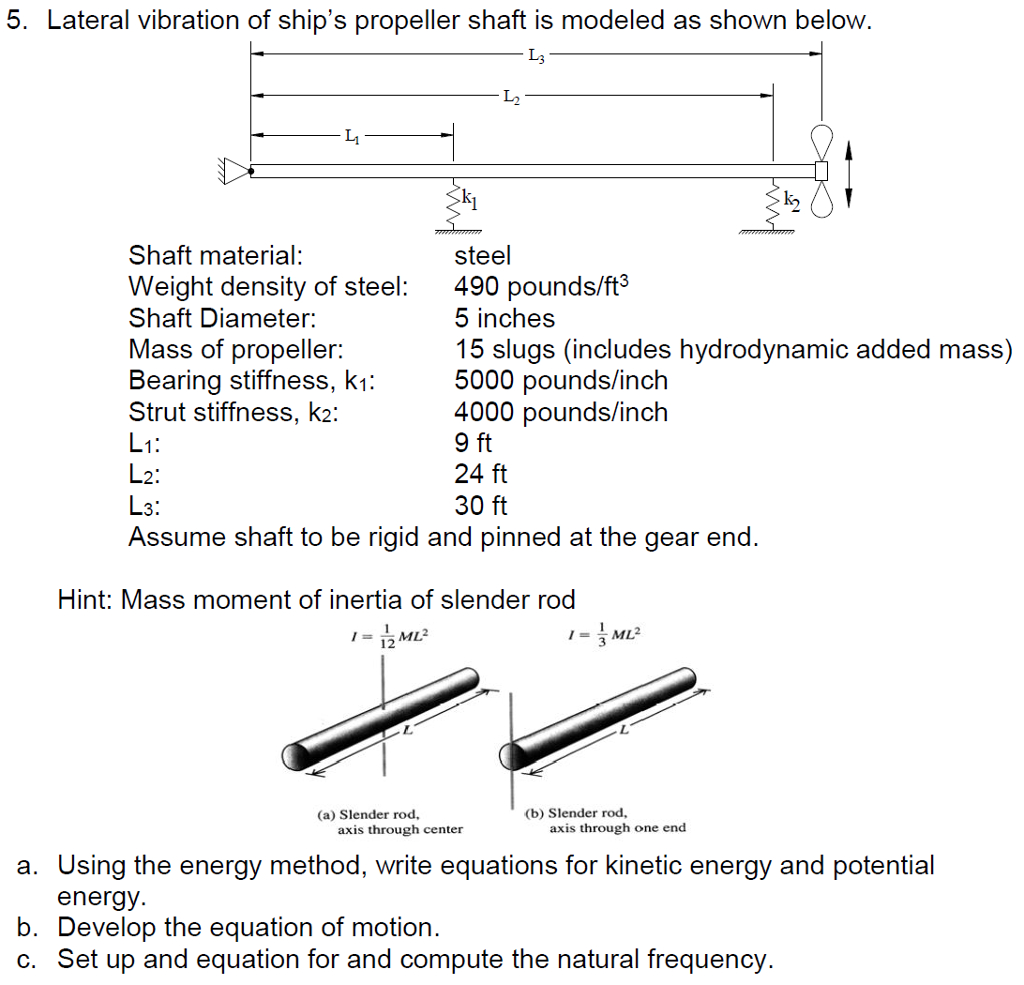 5. Lateral vibration of ship's propeller shaft is modeled as shown below.

$L_3$
$L_2$
$L_1$
$k_1$
$k_2$

| | |
|---|---|
| Shaft material: | steel |
| Weight density of steel: | 490 pounds/ft$^3$ |
| Shaft Diameter: | 5 inches |
| Mass of propeller: | 15 slugs (includes hydrodynamic added mass) |
| Bearing stiffness, $k_1$: | 5000 pounds/inch |
| Strut stiffness, $k_2$: | 4000 pounds/inch |
| $L_1$: | 9 ft |
| $L_2$: | 24 ft |
| $L_3$: | 30 ft |

Assume shaft to be rigid and pinned at the gear end.

Hint: Mass moment of inertia of slender rod

$I = \frac{1}{12}ML^2$
$L$
(a) Slender rod, axis through center

$I = \frac{1}{3}ML^2$
$L$
(b) Slender rod, axis through one end

a. Using the energy method, write equations for kinetic energy and potential energy.
b. Develop the equation of motion.
c. Set up and equation for and compute the natural frequency.